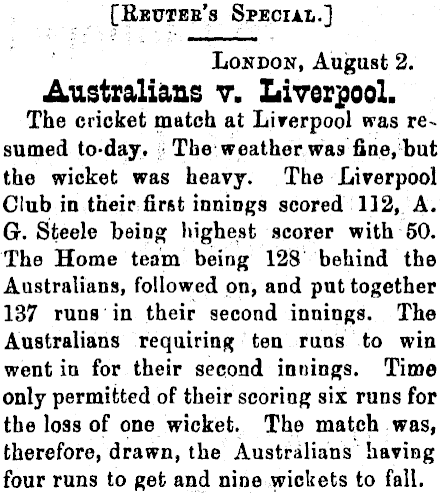 [Reuter's Special.]

London, August 2.

Australians v. Liverpool.

The cricket match at Liverpool was resumed to-day. The weather was fine, but the wicket was heavy. The Liverpool Club in their first innings scored 112, A. G. Steele being highest scorer with 50. The Home team being 128 behind the Australians, followed on, and put together 137 runs in their second innings. The Australians requiring ten runs to win went in for their second innings. Time only permitted of their scoring six runs for the loss of one wicket. The match was, therefore, drawn, the Australians having four runs to get and nine wickets to fall.